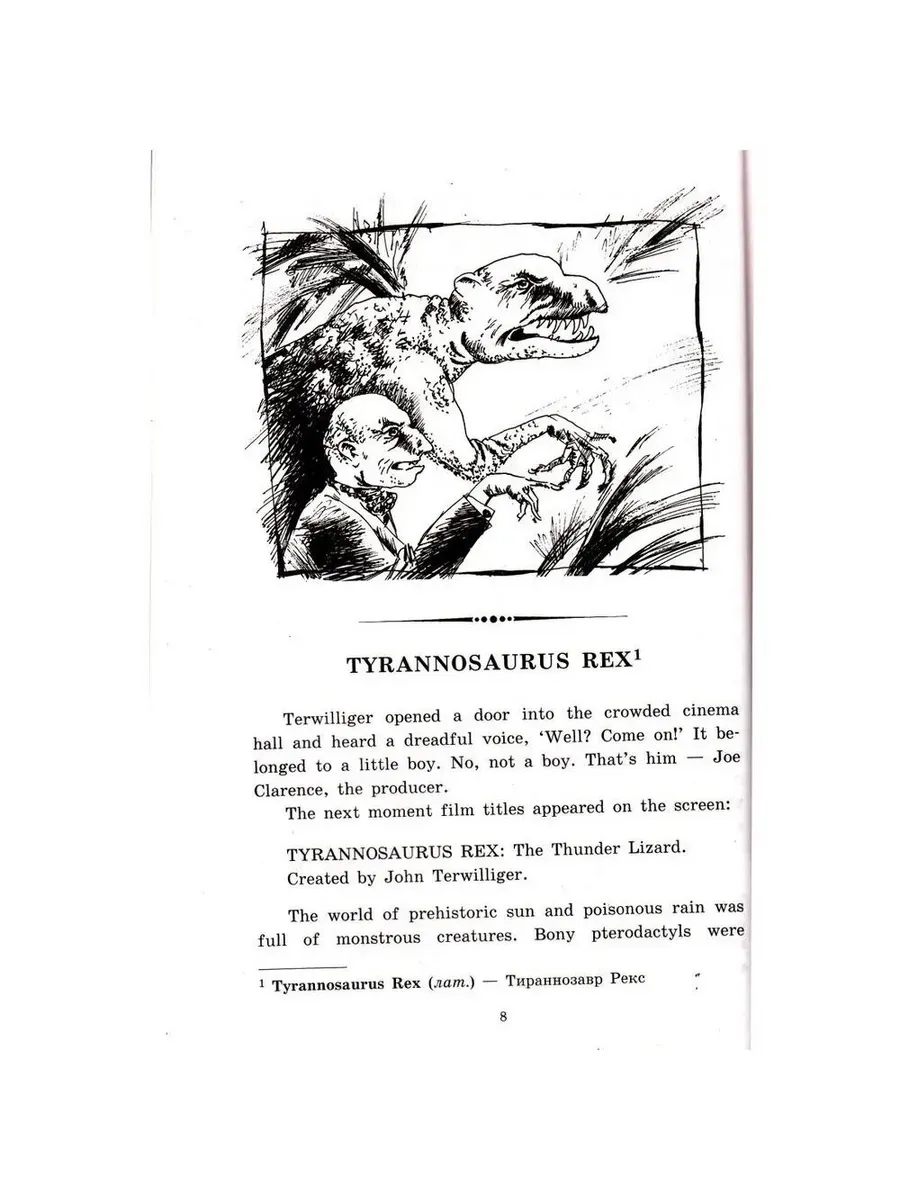 TYRANNOSAURUS REX$^1$

Terwilliger opened a door into the crowded cinema hall and heard a dreadful voice, 'Well? Come on!' It belonged to a little boy. No, not a boy. That's him — Joe Clarence, the producer.

The next moment film titles appeared on the screen:

TYRANNOSAURUS REX: The Thunder Lizard.
Created by John Terwilliger.

The world of prehistoric sun and poisonous rain was full of monstrous creatures. Bony pterodactyls were

$^1$ Tyrannosaurus Rex (лат.) — Тираннозавр Рекс

8